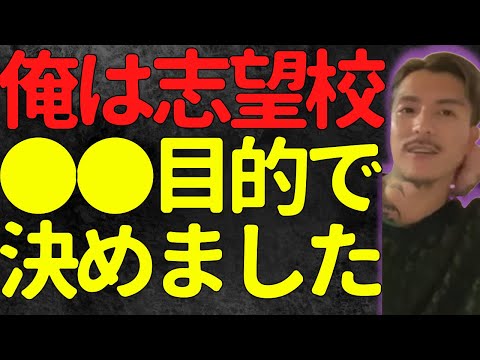 俺は志望校
●●目的で
決めました